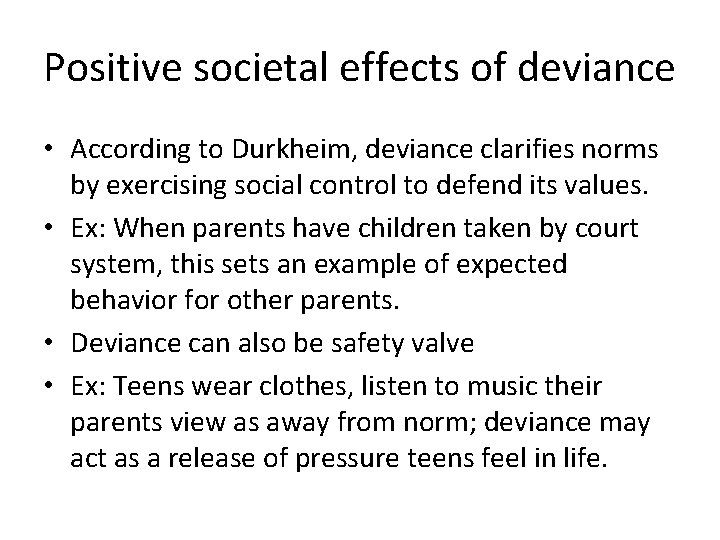 Positive societal effects of deviance

• According to Durkheim, deviance clarifies norms by exercising social control to defend its values.
• Ex: When parents have children taken by court system, this sets an example of expected behavior for other parents.
• Deviance can also be safety valve
• Ex: Teens wear clothes, listen to music their parents view as away from norm; deviance may act as a release of pressure teens feel in life.